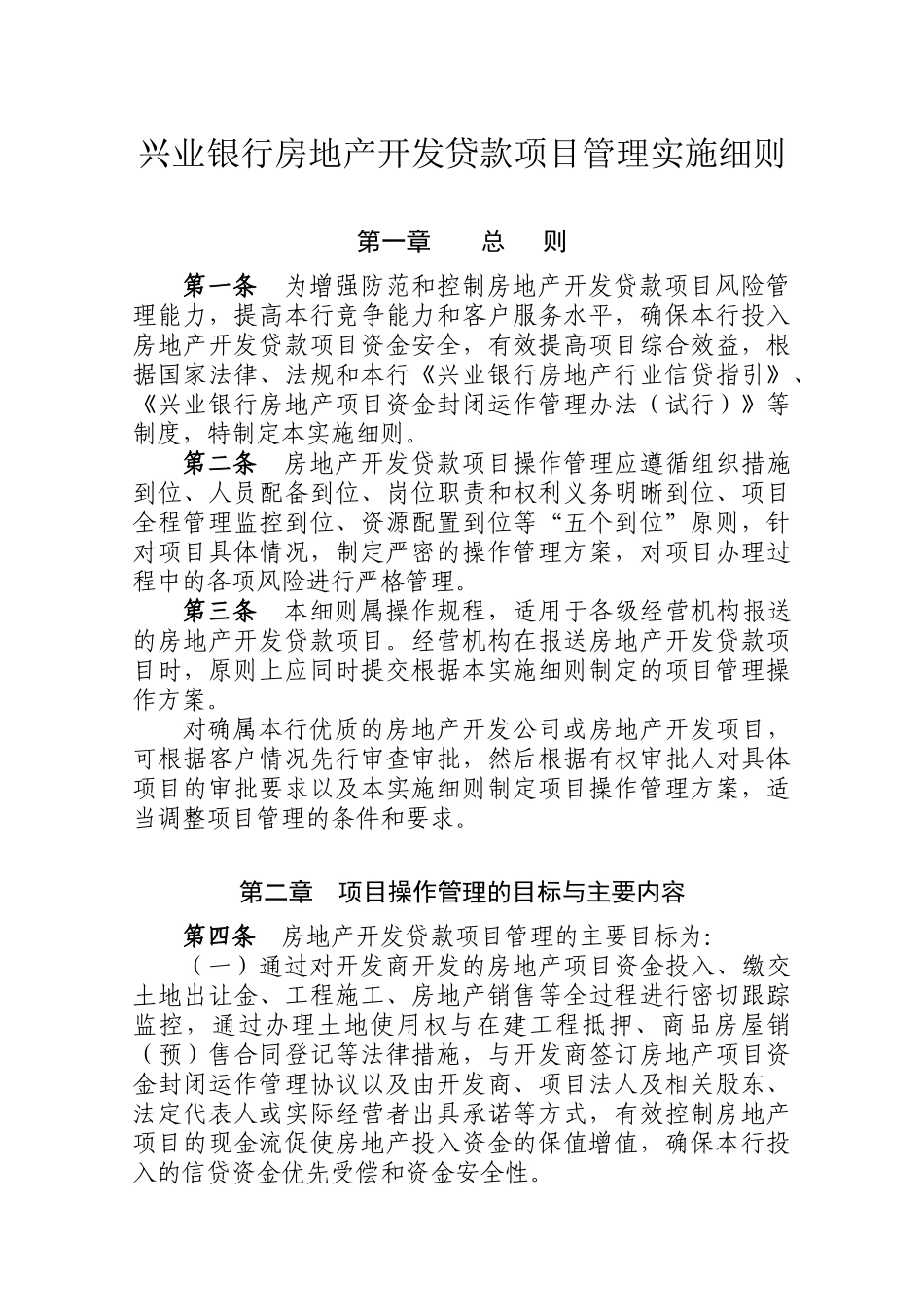 兴业银行房地产开发贷款项目管理实施细则

第一章　总　则

第一条　为增强防范和控制房地产开发贷款项目风险管理能力，提高本行竞争能力和客户服务水平，确保本行投入房地产开发贷款项目资金安全，有效提高项目综合效益，根据国家法律、法规和本行《兴业银行房地产行业信贷指引》、《兴业银行房地产项目资金封闭运作管理办法（试行）》等制度，特制定本实施细则。

第二条　房地产开发贷款项目操作管理应遵循组织措施到位、人员配备到位、岗位职责和权利义务明晰到位、项目全程管理监控到位、资源配置到位等“五个到位”原则，针对项目具体情况，制定严密的操作管理方案，对项目办理过程中的各项风险进行严格管理。

第三条　本细则属操作规程，适用于各级经营机构报送的房地产开发贷款项目。经营机构在报送房地产开发贷款项目时，原则上应同时提交根据本实施细则制定的项目管理操作方案。

对确属本行优质的房地产开发公司或房地产开发项目，可根据客户情况先行审查审批，然后根据有权审批人对具体项目的审批要求以及本实施细则制定项目操作管理方案，适当调整项目管理的条件和要求。

第二章　项目操作管理的目标与主要内容

第四条　房地产开发贷款项目管理的主要目标为:

（一）通过对开发商开发的房地产项目资金投入、缴交土地出让金、工程施工、房地产销售等全过程进行密切跟踪监控，通过办理土地使用权与在建工程抵押、商品房屋销（预）售合同登记等法律措施，与开发商签订房地产项目资金封闭运作管理协议以及由开发商、项目法人及相关股东、法定代表人或实际经营者出具承诺等方式，有效控制房地产项目的现金流促使房地产投入资金的保值增值，确保本行投入的信贷资金优先受偿和资金安全性。